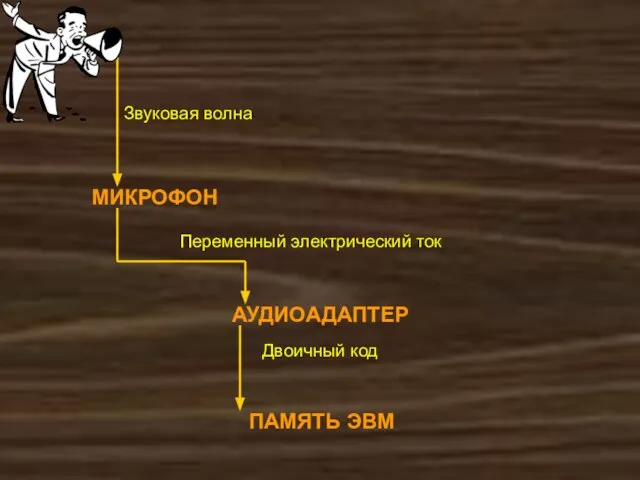 Звуковая волна

МИКРОФОН

Переменный электрический ток

АУДИОАДАПТЕР

Двоичный код

ПАМЯТЬ ЭВМ